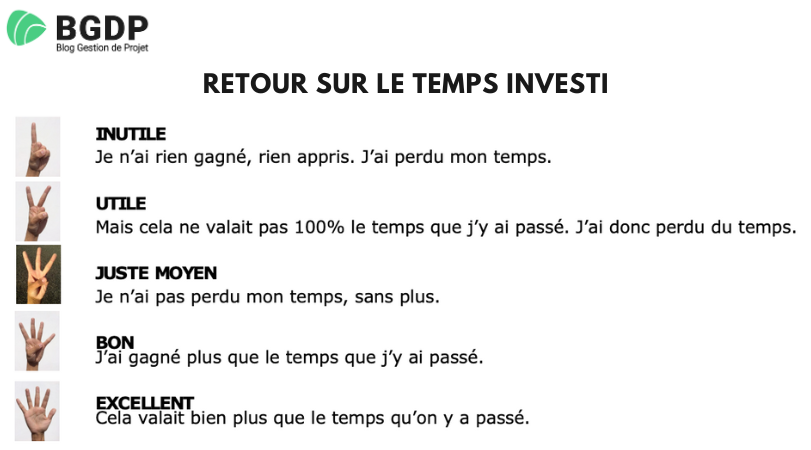 BGDP
Blog Gestion de Projet

RETOUR SUR LE TEMPS INVESTI

INUTILE
Je n'ai rien gagné, rien appris. J'ai perdu mon temps.

UTILE
Mais cela ne valait pas 100% le temps que j'y ai passé. J'ai donc perdu du temps.

JUSTE MOYEN
Je n'ai pas perdu mon temps, sans plus.

BON
J'ai gagné plus que le temps que j'y ai passé.

EXCELLENT
Cela valait bien plus que le temps qu'on y a passé.